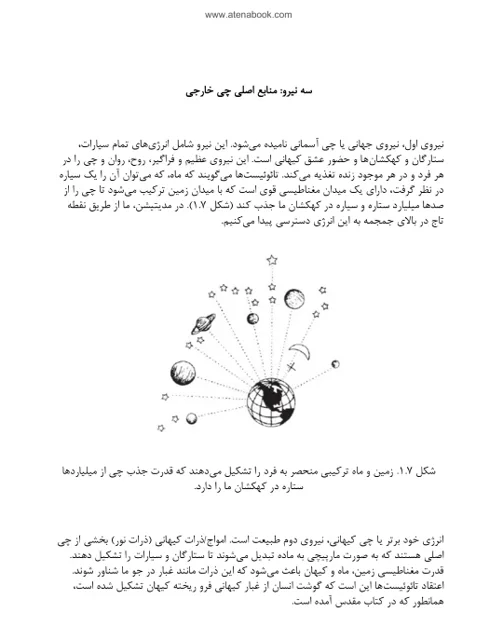 www.atenabook.com

سه نیرو: منابع اصلی چی خارجی

نیروی اول، نیروی جهانی یا چی آسمانی نامیده می‌شود. این نیرو شامل انرژی‌های تمام سیارات، ستارگان و کهکشان‌ها و حضور عشق کیهانی است. این نیروی عظیم و فراگیر، روح، روان و چی را در هر فرد و در هر موجود زنده تغذیه می‌کند. تائوئیست‌ها می‌گویند که ماه، که می‌توان آن را یک سیاره در نظر گرفت، دارای یک میدان مغناطیسی قوی است که با میدان زمین ترکیب می‌شود تا چی را از صدها میلیارد ستاره و سیاره در کهکشان ما جذب کند (شکل ۱.۷). در مدیتیشن، ما از طریق نقطه تاج در بالای جمجمه به این انرژی دسترسی پیدا می‌کنیم.

شکل ۱.۷. زمین و ماه ترکیبی منحصر به فرد را تشکیل می‌دهند که قدرت جذب چی از میلیاردها ستاره در کهکشان ما را دارد.

انرژی خود برتر یا چی کیهانی، نیروی دوم طبیعت است. امواج/ذرات کیهانی (ذرات نور) بخشی از چی اصلی هستند که به صورت مارپیچی به ماده تبدیل می‌شوند تا ستارگان و سیارات را تشکیل دهند. قدرت مغناطیسی زمین، ماه و کیهان باعث می‌شود که این ذرات مانند غبار در جو ما شناور شوند. اعتقاد تائوئیست‌ها این است که گوشت انسان از غبار کیهانی فرو ریخته کیهان تشکیل شده است، همانطور که در کتاب مقدس آمده است.